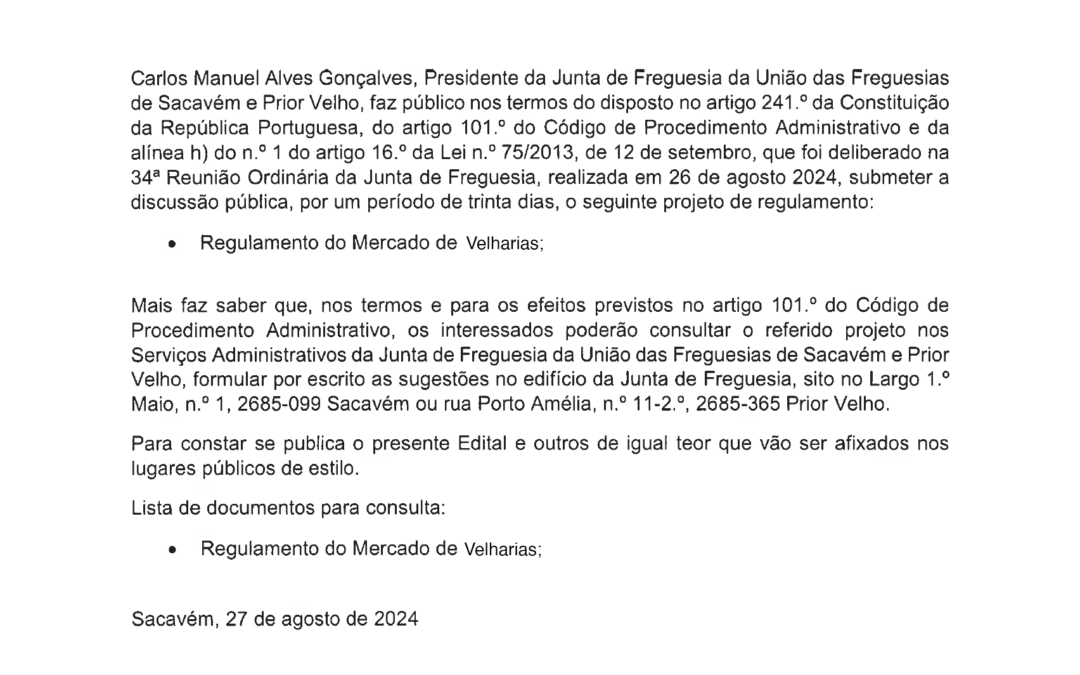 Carlos Manuel Alves Gonçalves, Presidente da Junta de Freguesia da União das Freguesias de Sacavém e Prior Velho, faz público nos termos do disposto no artigo 241.º da Constituição da República Portuguesa, do artigo 101.º do Código de Procedimento Administrativo e da alínea h) do n.º 1 do artigo 16.º da Lei n.º 75/2013, de 12 de setembro, que foi deliberado na 34ª Reunião Ordinária da Junta de Freguesia, realizada em 26 de agosto 2024, submeter a discussão pública, por um período de trinta dias, o seguinte projeto de regulamento:

• Regulamento do Mercado de Velharias;

Mais faz saber que, nos termos e para os efeitos previstos no artigo 101.º do Código de Procedimento Administrativo, os interessados poderão consultar o referido projeto nos Serviços Administrativos da Junta de Freguesia da União das Freguesias de Sacavém e Prior Velho, formular por escrito as sugestões no edifício da Junta de Freguesia, sito no Largo 1.º Maio, n.º 1, 2685-099 Sacavém ou rua Porto Amélia, n.º 11-2.º, 2685-365 Prior Velho.

Para constar se publica o presente Edital e outros de igual teor que vão ser afixados nos lugares públicos de estilo.

Lista de documentos para consulta:

• Regulamento do Mercado de Velharias;

Sacavém, 27 de agosto de 2024